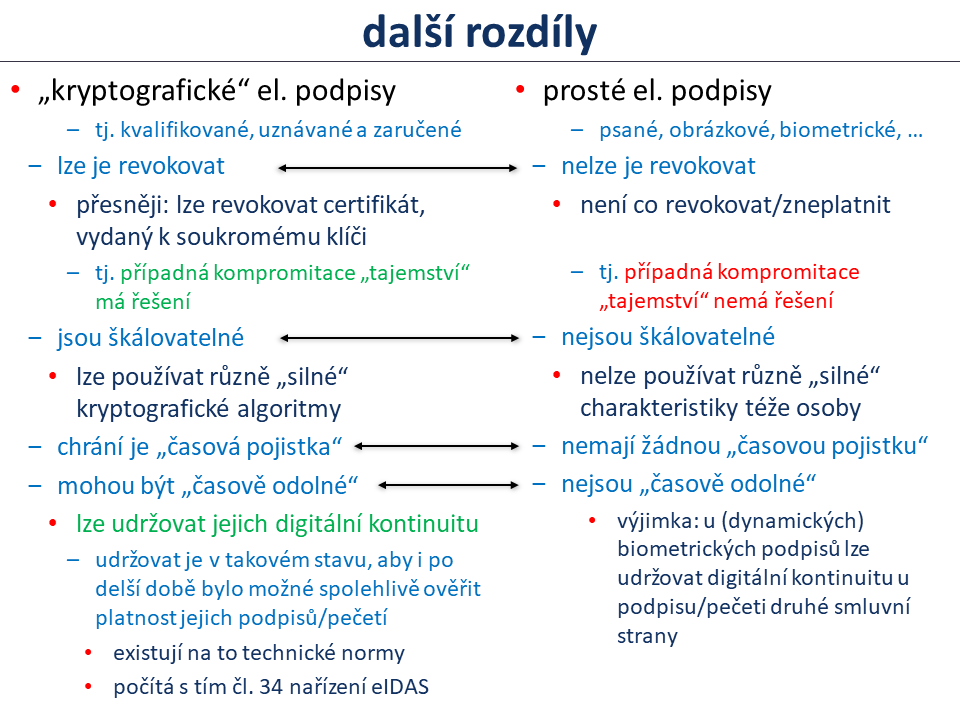 další rozdíly

• „kryptografické“ el. podpisy
– tj. kvalifikované, uznávané a zaručené
– lze je revokovat
• přesněji: lze revokovat certifikát, vydaný k soukromému klíči
– tj. případná kompromitace „tajemství“ má řešení
– jsou škálovatelné
• lze používat různě „silné“ kryptografické algoritmy
– chrání je „časová pojistka“
– mohou být „časově odolné“
• lze udržovat jejich digitální kontinuitu
– udržovat je v takovém stavu, aby i po delší době bylo možné spolehlivě ověřit platnost jejich podpisů/pečetí
• existují na to technické normy
• počítá s tím čl. 34 nařízení eIDAS

• prosté el. podpisy
– psané, obrázkové, biometrické, …
– nelze je revokovat
• není co revokovat/zneplatnit
– tj. případná kompromitace „tajemství“ nemá řešení
– nejsou škálovatelné
• nelze používat různě „silné“ charakteristiky téže osoby
– nemají žádnou „časovou pojistku“
– nejsou „časově odolné“
• výjimka: u (dynamických) biometrických podpisů lze udržovat digitální kontinuitu u podpisu/pečeti druhé smluvní strany